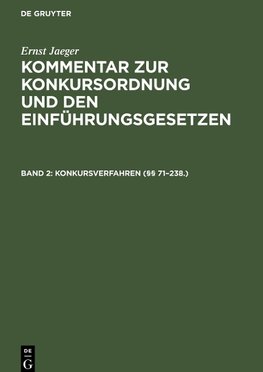 DE GRUYTER

Ernst Jaeger

KOMMENTAR ZUR KONKURSORDNUNG UND DEN EINFÜHRUNGSGESETZEN

BAND 2: KONKURSVERFAHREN (§§ 71–238.)

DE G